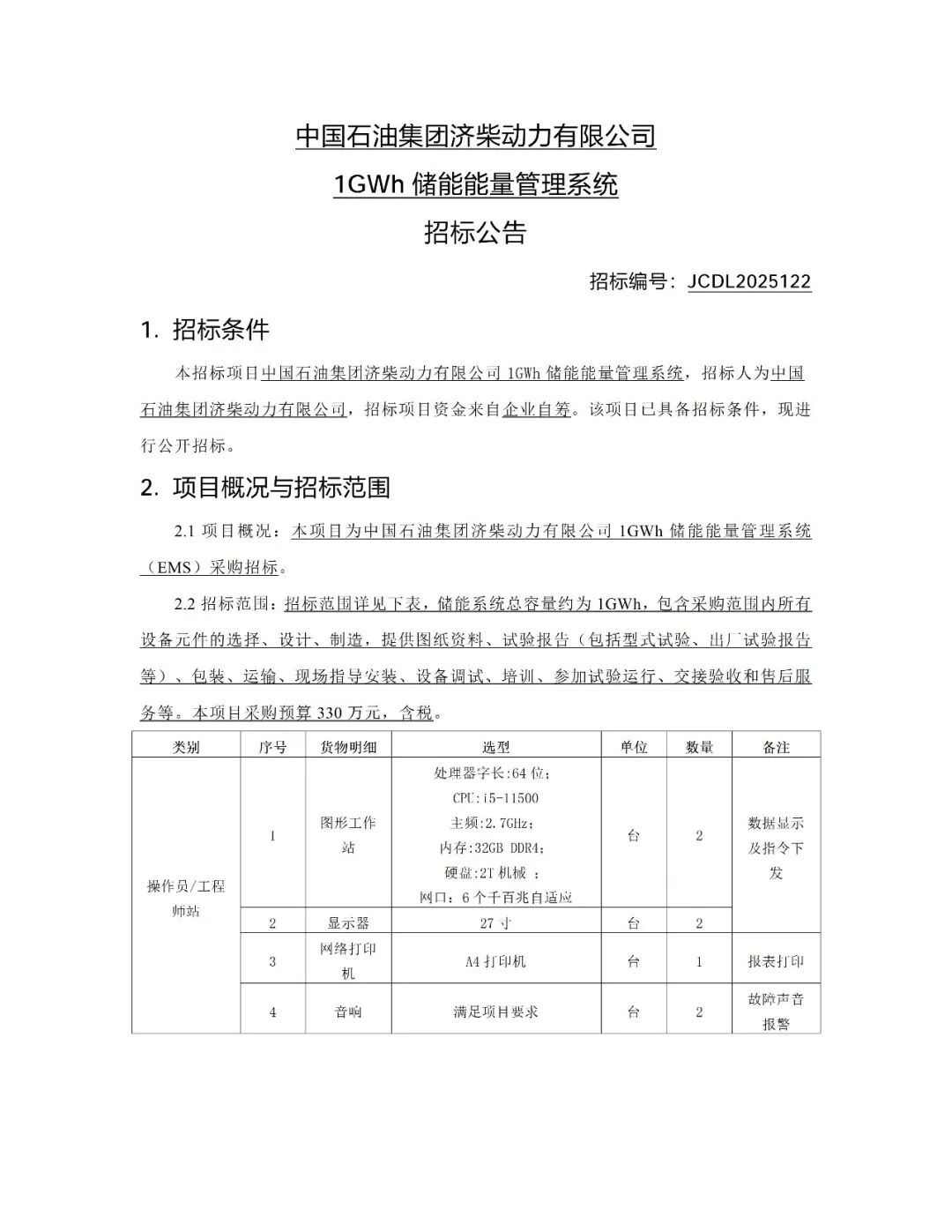 中国石油集团济柴动力有限公司

1GWh 储能能量管理系统

招标公告

招标编号：JCDL2025122

1. 招标条件

本招标项目中国石油集团济柴动力有限公司 1GWh 储能能量管理系统，招标人为中国石油集团济柴动力有限公司，招标项目资金来自企业自筹。该项目已具备招标条件，现进行公开招标。

2. 项目概况与招标范围

2.1 项目概况：本项目为中国石油集团济柴动力有限公司 1GWh 储能能量管理系统（EMS）采购招标。

2.2 招标范围：招标范围详见下表，储能系统总容量约为 1GWh，包含采购范围内所有设备元件的选择、设计、制造，提供图纸资料、试验报告（包括型式试验、出厂试验报告等）、包装、运输、现场指导安装、设备调试、培训、参加试验运行、交接验收和售后服务等。本项目采购预算 330 万元，含税。

| 类别 | 序号 | 货物明细 | 选型 | 单位 | 数量 | 备注 |
|---|---|---|---|---|---|---|
| 操作员/工程师站 | 1 | 图形工作站 | 处理器字长:64 位；CPU:i5-11500 主频:2.7GHz；内存:32GB DDR4；硬盘:2T 机械 ；网口：6 个千百兆自适应 | 台 | 2 | 数据显示及指令下发 |
|  | 2 | 显示器 | 27 寸 | 台 | 2 |  |
|  | 3 | 网络打印机 | A4 打印机 | 台 | 1 | 报表打印 |
|  | 4 | 音响 | 满足项目要求 | 台 | 2 | 故障声音报警 |